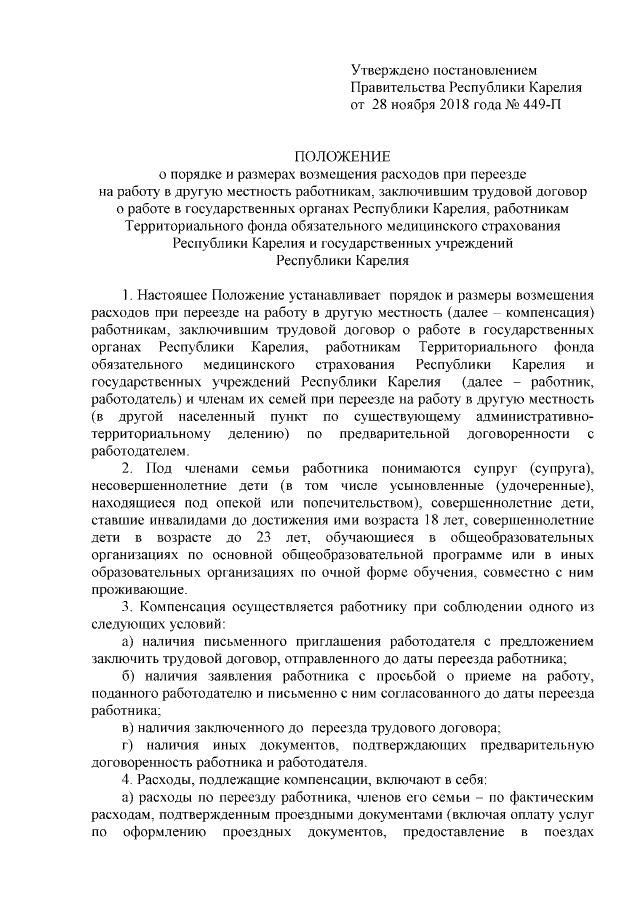 Утверждено постановлением
Правительства Республики Карелия
от 28 ноября 2018 года № 449-П

ПОЛОЖЕНИЕ
о порядке и размерах возмещения расходов при переезде на работу в другую местность работникам, заключившим трудовой договор о работе в государственных органах Республики Карелия, работникам Территориального фонда обязательного медицинского страхования Республики Карелия и государственных учреждений Республики Карелия

1. Настоящее Положение устанавливает порядок и размеры возмещения расходов при переезде на работу в другую местность (далее – компенсация) работникам, заключившим трудовой договор о работе в государственных органах Республики Карелия, работникам Территориального фонда обязательного медицинского страхования Республики Карелия и государственных учреждений Республики Карелия (далее – работник, работодатель) и членам их семей при переезде на работу в другую местность (в другой населенный пункт по существующему административно-территориальному делению) по предварительной договоренности с работодателем.

2. Под членами семьи работника понимаются супруг (супруга), несовершеннолетние дети (в том числе усыновленные (удочеренные), находящиеся под опекой или попечительством), совершеннолетние дети, ставшие инвалидами до достижения ими возраста 18 лет, совершеннолетние дети в возрасте до 23 лет, обучающиеся в общеобразовательных организациях по основной общеобразовательной программе или в иных образовательных организациях по очной форме обучения, совместно с ним проживающие.

3. Компенсация осуществляется работнику при соблюдении одного из следующих условий:

а) наличия письменного приглашения работодателя с предложением заключить трудовой договор, отправленного до даты переезда работника;

б) наличия заявления работника с просьбой о приеме на работу, поданного работодателю и письменно с ним согласованного до даты переезда работника;

в) наличия заключенного до переезда трудового договора;

г) наличия иных документов, подтверждающих предварительную договоренность работника и работодателя.

4. Расходы, подлежащие компенсации, включают в себя:

а) расходы по переезду работника, членов его семьи – по фактическим расходам, подтвержденным проездными документами (включая оплату услуг по оформлению проездных документов, предоставление в поездах